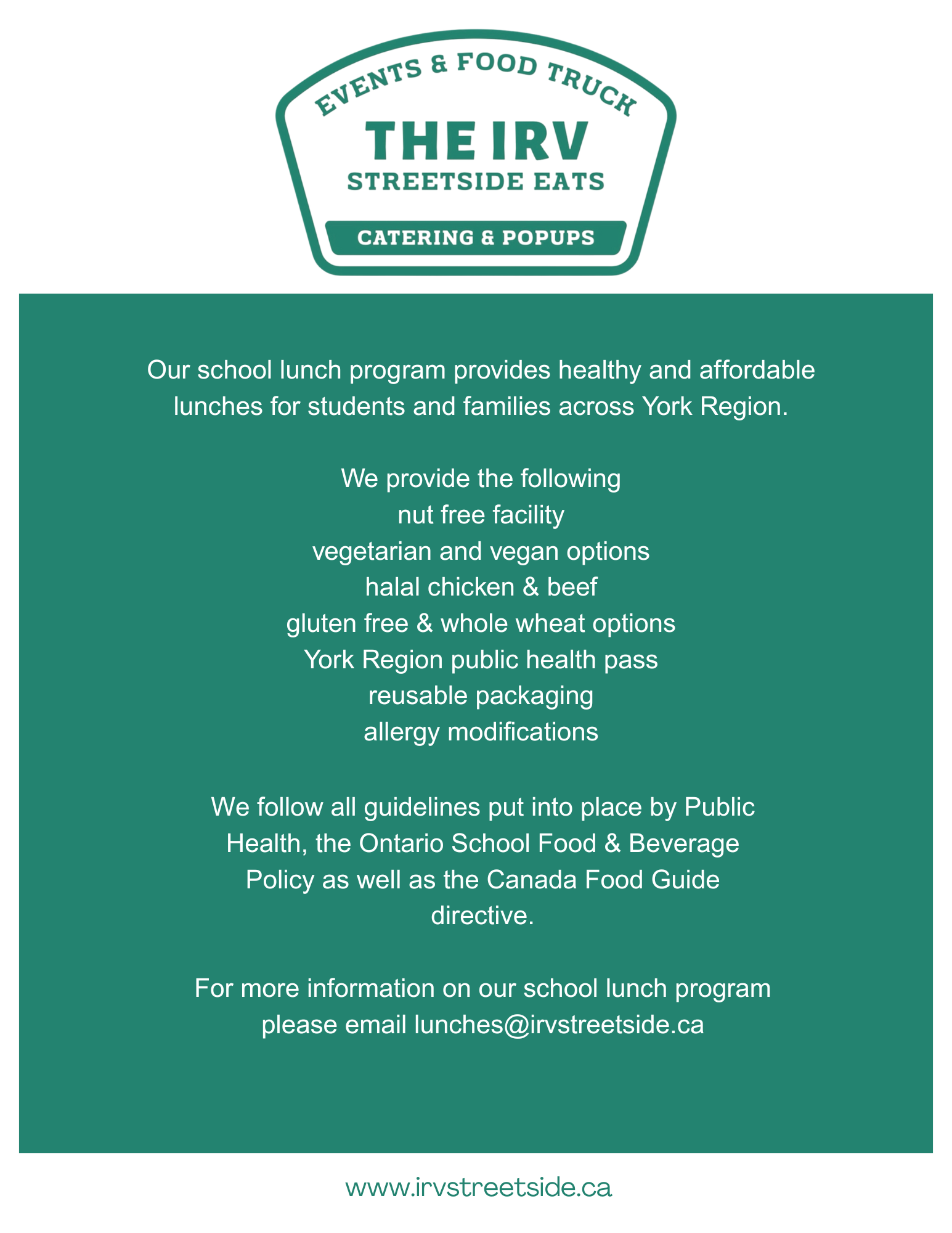 EVENTS & FOOD TRUCK
THE IRV
STREETSIDE EATS
CATERING & POPUPS

Our school lunch program provides healthy and affordable lunches for students and families across York Region.

We provide the following
nut free facility
vegetarian and vegan options
halal chicken & beef
gluten free & whole wheat options
York Region public health pass
reusable packaging
allergy modifications

We follow all guidelines put into place by Public Health, the Ontario School Food & Beverage Policy as well as the Canada Food Guide directive.

For more information on our school lunch program please email lunches@irvstreetside.ca

www.irvstreetside.ca